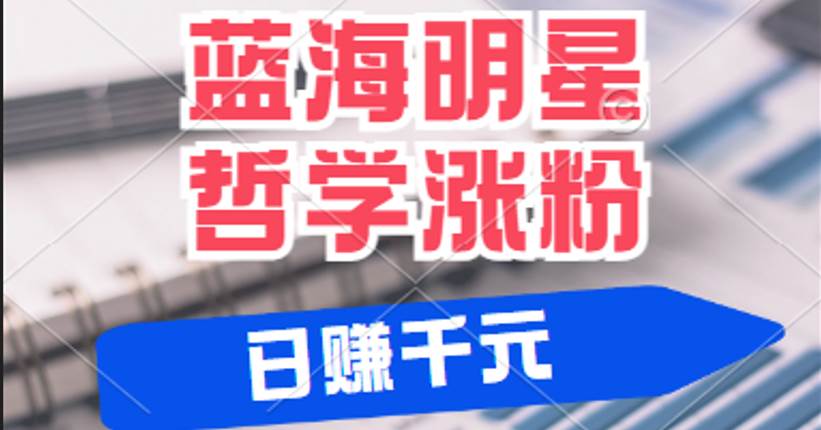 蓝海明星
哲学涨粉

日赚千元